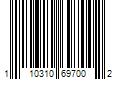 1 10310 69700 2